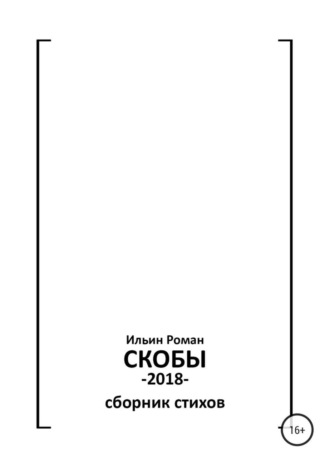 Ильин Роман
СКОБЫ
-2018-
сборник стихов

16+